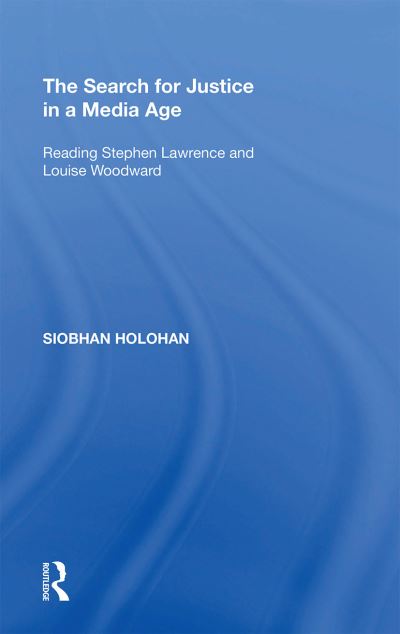 The Search for Justice in a Media Age

Reading Stephen Lawrence and Louise Woodward

SIOBHAN HOLOHAN

ROUTLEDGE